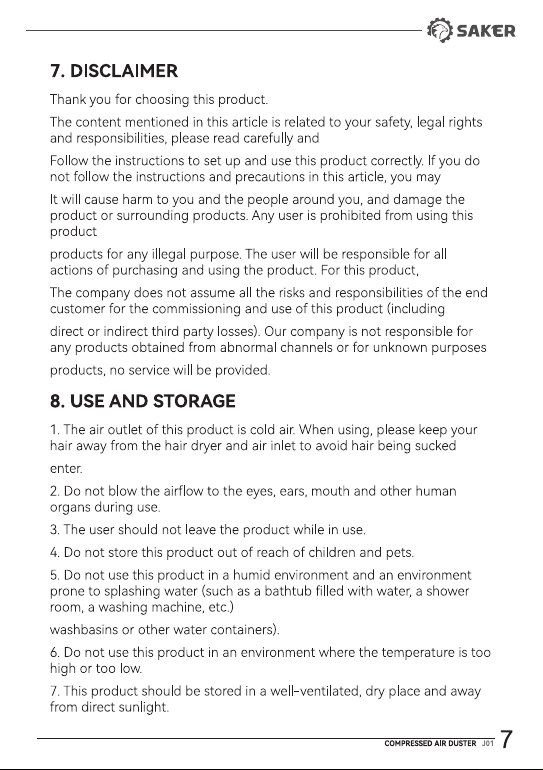 SAKER

7. DISCLAIMER

Thank you for choosing this product.

The content mentioned in this article is related to your safety, legal rights and responsibilities, please read carefully and

Follow the instructions to set up and use this product correctly. If you do not follow the instructions and precautions in this article, you may

It will cause harm to you and the people around you, and damage the product or surrounding products. Any user is prohibited from using this product

products for any illegal purpose. The user will be responsible for all actions of purchasing and using the product. For this product,

The company does not assume all the risks and responsibilities of the end customer for the commissioning and use of this product (including

direct or indirect third party losses). Our company is not responsible for any products obtained from abnormal channels or for unknown purposes

products, no service will be provided.

8. USE AND STORAGE

1. The air outlet of this product is cold air. When using, please keep your hair away from the hair dryer and air inlet to avoid hair being sucked

enter.

2. Do not blow the airflow to the eyes, ears, mouth and other human organs during use.

3. The user should not leave the product while in use.

4. Do not store this product out of reach of children and pets.

5. Do not use this product in a humid environment and an environment prone to splashing water (such as a bathtub filled with water, a shower room, a washing machine, etc.)

washbasins or other water containers).

6. Do not use this product in an environment where the temperature is too high or too low.

7. This product should be stored in a well-ventilated, dry place and away from direct sunlight.

COMPRESSED AIR DUSTER J01 7